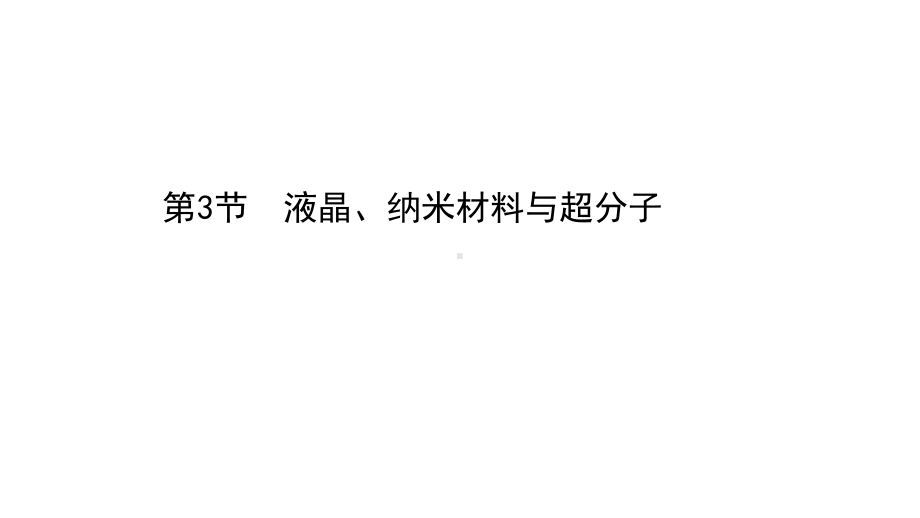 第3节　液晶、纳米材料与超分子